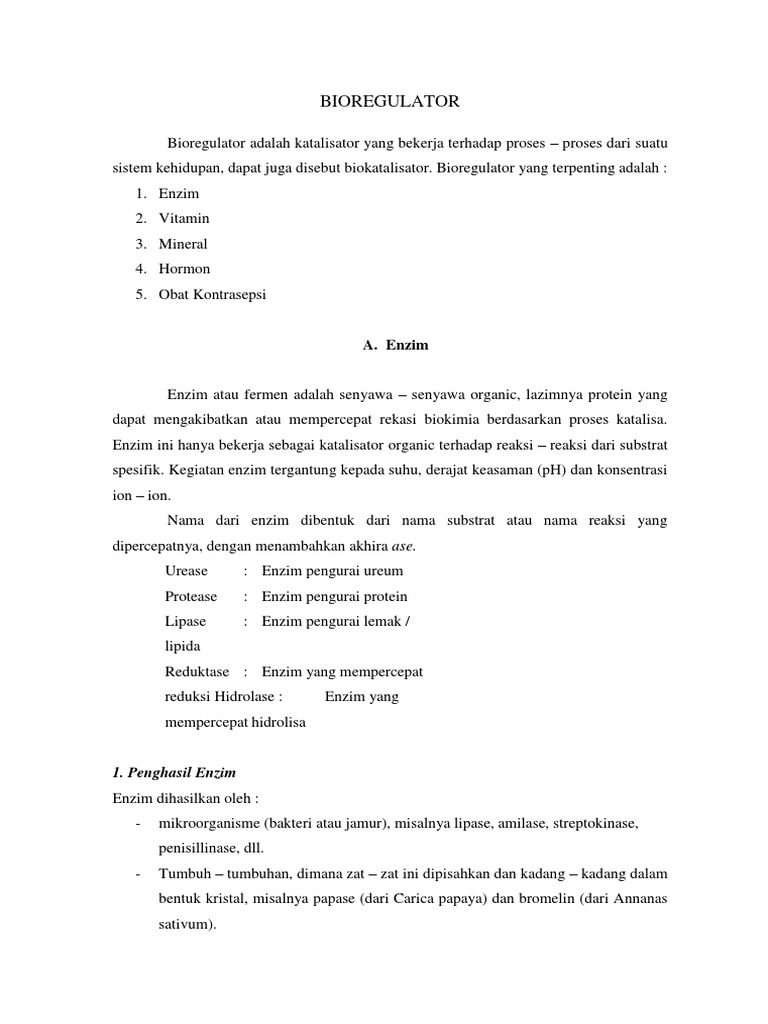 BIOREGULATOR

Bioregulator adalah katalisator yang bekerja terhadap proses – proses dari suatu sistem kehidupan, dapat juga disebut biokatalisator. Bioregulator yang terpenting adalah :

1. Enzim
2. Vitamin
3. Mineral
4. Hormon
5. Obat Kontrasepsi

A. Enzim

Enzim atau fermen adalah senyawa – senyawa organic, lazimnya protein yang dapat mengakibatkan atau mempercepat rekasi biokimia berdasarkan proses katalisa. Enzim ini hanya bekerja sebagai katalisator organic terhadap reaksi – reaksi dari substrat spesifik. Kegiatan enzim tergantung kepada suhu, derajat keasaman (pH) dan konsentrasi ion – ion.

Nama dari enzim dibentuk dari nama substrat atau nama reaksi yang dipercepatnya, dengan menambahkan akhira ase.

Urease : Enzim pengurai ureum
Protease : Enzim pengurai protein
Lipase : Enzim pengurai lemak / lipida
Reduktase : Enzim yang mempercepat reduksi Hidrolase : Enzim yang mempercepat hidrolisa

1. Penghasil Enzim

Enzim dihasilkan oleh :

- mikroorganisme (bakteri atau jamur), misalnya lipase, amilase, streptokinase, penisillinase, dll.
- Tumbuh – tumbuhan, dimana zat – zat ini dipisahkan dan kadang – kadang dalam bentuk kristal, misalnya papase (dari Carica papaya) dan bromelin (dari Annanas sativum).